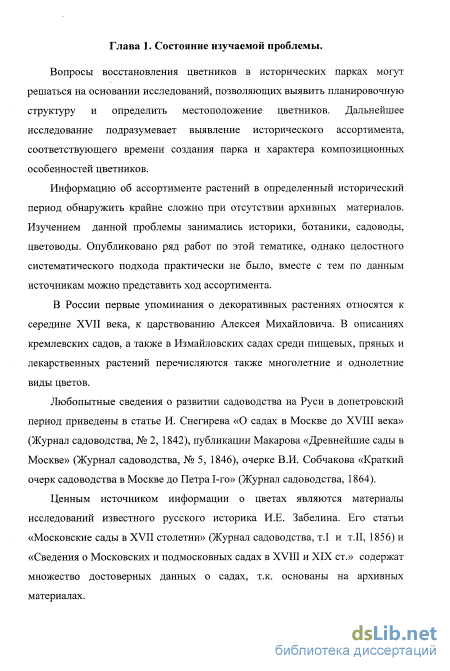 Глава 1. Состояние изучаемой проблемы.

Вопросы восстановления цветников в исторических парках могут решаться на основании исследований, позволяющих выявить планировочную структуру и определить местоположение цветников. Дальнейшее исследование подразумевает выявление исторического ассортимента, соответствующего времени создания парка и характера композиционных особенностей цветников.

Информацию об ассортименте растений в определенный исторический период обнаружить крайне сложно при отсутствии архивных материалов. Изучением данной проблемы занимались историки, ботаники, садоводы, цветоводы. Опубликовано ряд работ по этой тематике, однако целостного систематического подхода практически не было, вместе с тем по данным источникам можно представить ход ассортимента.

В России первые упоминания о декоративных растениях относятся к середине XVII века, к царствованию Алексея Михайловича. В описаниях кремлевских садов, а также в Измайловских садах среди пищевых, пряных и лекарственных растений перечисляются также многолетние и однолетние виды цветов.

Любопытные сведения о развитии садоводства на Руси в допетровский период приведены в статье И. Снегирева «О садах в Москве до XVIII века» (Журнал садоводства, № 2, 1842), публикации Макарова «Древнейшие сады в Москве» (Журнал садоводства, № 5, 1846), очерке В.И. Собчакова «Краткий очерк садоводства в Москве до Петра I-го» (Журнал садоводства, 1864).

Ценным источником информации о цветах являются материалы исследований известного русского историка И.Е. Забелина. Его статьи «Московские сады в XVII столетии» (Журнал садоводства, т.I и т.II, 1856) и «Сведения о Московских и подмосковных садах в XVIII и XIX ст.» содержат множество достоверных данных о садах, т.к. основаны на архивных материалах.

dsLib.net
библиотека диссертаций